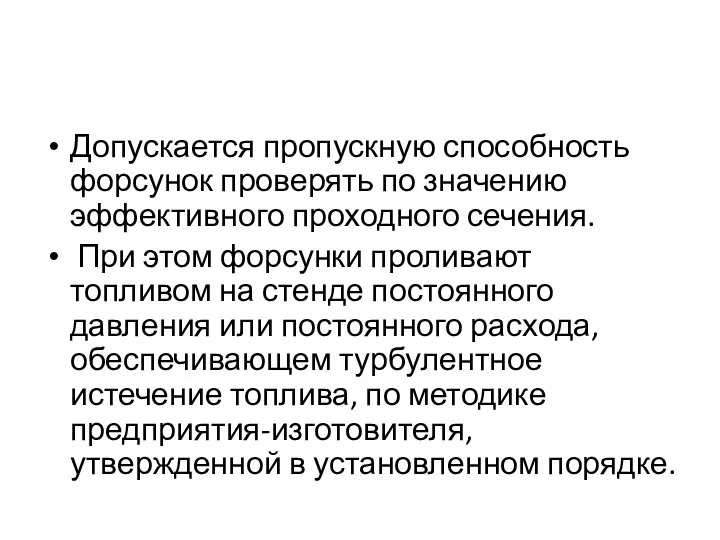 • Допускается пропускную способность форсунок проверять по значению эффективного проходного сечения.

• При этом форсунки проливают топливом на стенде постоянного давления или постоянного расхода, обеспечивающем турбулентное истечение топлива, по методике предприятия-изготовителя, утвержденной в установленном порядке.